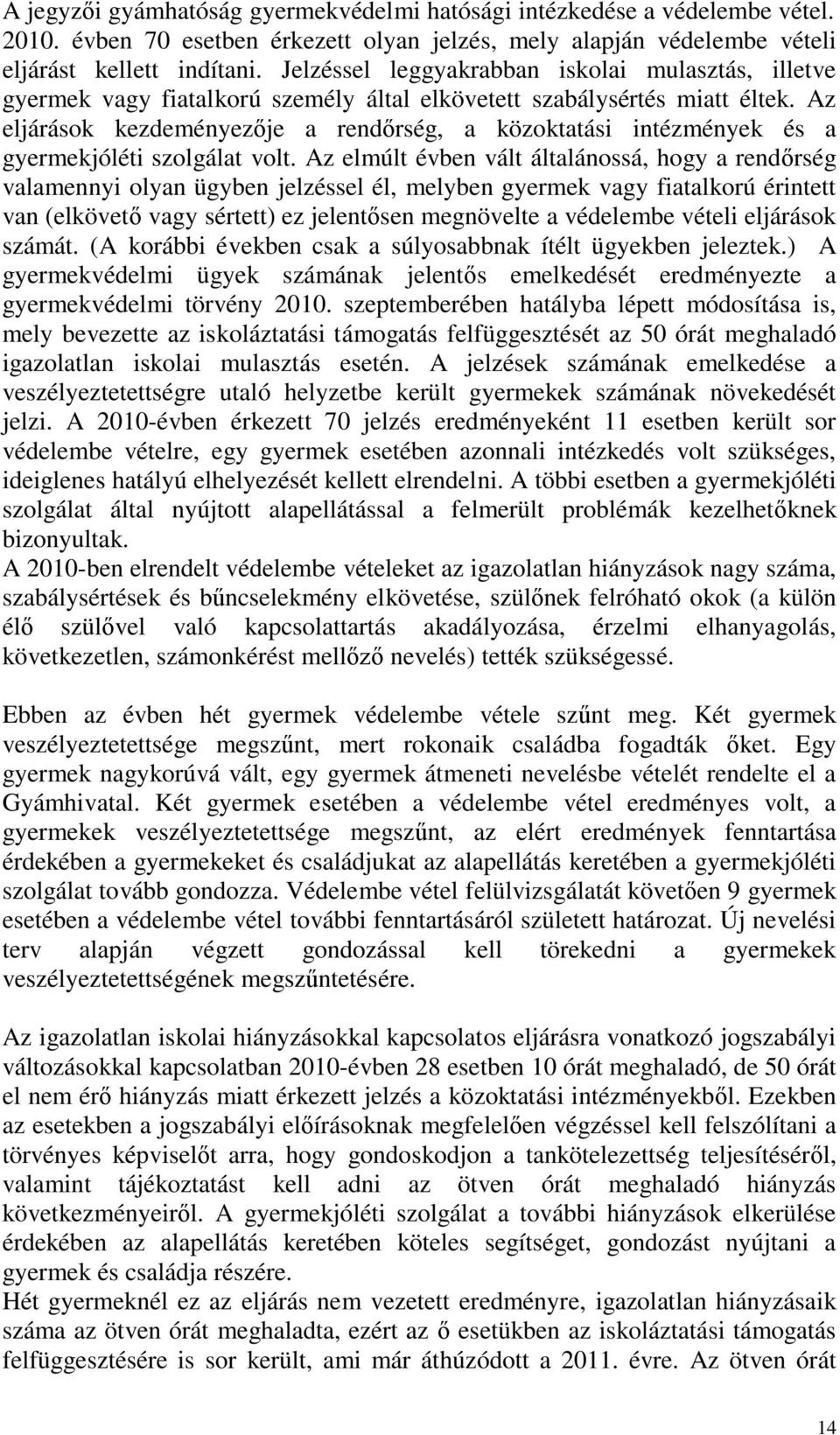 A jegyzői gyámhatóság gyermekvédelmi hatósági intézkedése a védelembe vétel. 2010. évben 70 esetben érkezett olyan jelzés, mely alapján védelembe vételi eljárást kellett indítani. Jelzéssel leggyakrabban iskolai mulasztás, illetve gyermek vagy fiatalkorú személy által elkövetett szabálysértés miatt éltek. Az eljárások kezdeményezője a rendőrség, a közoktatási intézmények és a gyermekjóléti szolgálat volt. Az elmúlt évben vált általánossá, hogy a rendőrség valamennyi olyan ügyben jelzéssel él, melyben gyermek vagy fiatalkorú érintett van (elkövető vagy sértett) ez jelentősen megnövelte a védelembe vételi eljárások számát. (A korábbi években csak a súlyosabbnak ítélt ügyekben jeleztek.) A gyermekvédelmi ügyek számának jelentős emelkedését eredményezte a gyermekvédelmi törvény 2010. szeptemberében hatályba lépett módosítása is, mely bevezette az iskoláztatási támogatás felfüggesztését az 50 órát meghaladó igazolatlan iskolai mulasztás esetén. A jelzések számának emelkedése a veszélyeztetettségre utaló helyzetbe került gyermekek számának növekedését jelzi. A 2010-évben érkezett 70 jelzés eredményeként 11 esetben került sor védelembe vételre, egy gyermek esetében azonnali intézkedés volt szükséges, ideiglenes hatályú elhelyezését kellett elrendelni. A többi esetben a gyermekjóléti szolgálat által nyújtott alapellátással a felmerült problémák kezelhetőknek bizonyultak.
A 2010-ben elrendelt védelembe vételeket az igazolatlan hiányzások nagy száma, szabálysértések és bűncselekmény elkövetése, szülőnek felróható okok (a külön élő szülővel való kapcsolattartás akadályozása, érzelmi elhanyagolás, következetlen, számonkérést mellőző nevelés) tették szükségessé.

Ebben az évben hét gyermek védelembe vétele szűnt meg. Két gyermek veszélyeztetettsége megszűnt, mert rokonaik családba fogadták őket. Egy gyermek nagykorúvá vált, egy gyermek átmeneti nevelésbe vételét rendelte el a Gyámhivatal. Két gyermek esetében a védelembe vétel eredményes volt, a gyermekek veszélyeztetettsége megszűnt, az elért eredmények fenntartása érdekében a gyermekeket és családjukat az alapellátás keretében a gyermekjóléti szolgálat tovább gondozza. Védelembe vétel felülvizsgálatát követően 9 gyermek esetében a védelembe vétel további fenntartásáról született határozat. Új nevelési terv alapján végzett gondozással kell törekedni a gyermekek veszélyeztetettségének megszűntetésére.

Az igazolatlan iskolai hiányzásokkal kapcsolatos eljárásra vonatkozó jogszabályi változásokkal kapcsolatban 2010-évben 28 esetben 10 órát meghaladó, de 50 órát el nem érő hiányzás miatt érkezett jelzés a közoktatási intézményekből. Ezekben az esetekben a jogszabályi előírásoknak megfelelően végzéssel kell felszólítani a törvényes képviselőt arra, hogy gondoskodjon a tankötelezettség teljesítéséről, valamint tájékoztatást kell adni az ötven órát meghaladó hiányzás következményeiről. A gyermekjóléti szolgálat a további hiányzások elkerülése érdekében az alapellátás keretében köteles segítséget, gondozást nyújtani a gyermek és családja részére.
Hét gyermeknél ez az eljárás nem vezetett eredményre, igazolatlan hiányzásaik száma az ötven órát meghaladta, ezért az ő esetükben az iskoláztatási támogatás felfüggesztésére is sor került, ami már áthúzódott a 2011. évre. Az ötven órát

14